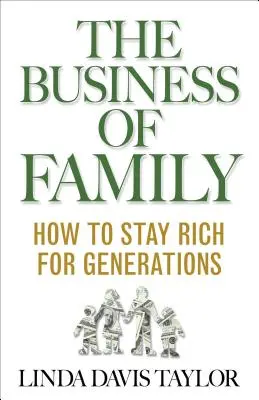 THE BUSINESS OF FAMILY

HOW TO STAY RICH FOR GENERATIONS

LINDA DAVIS TAYLOR